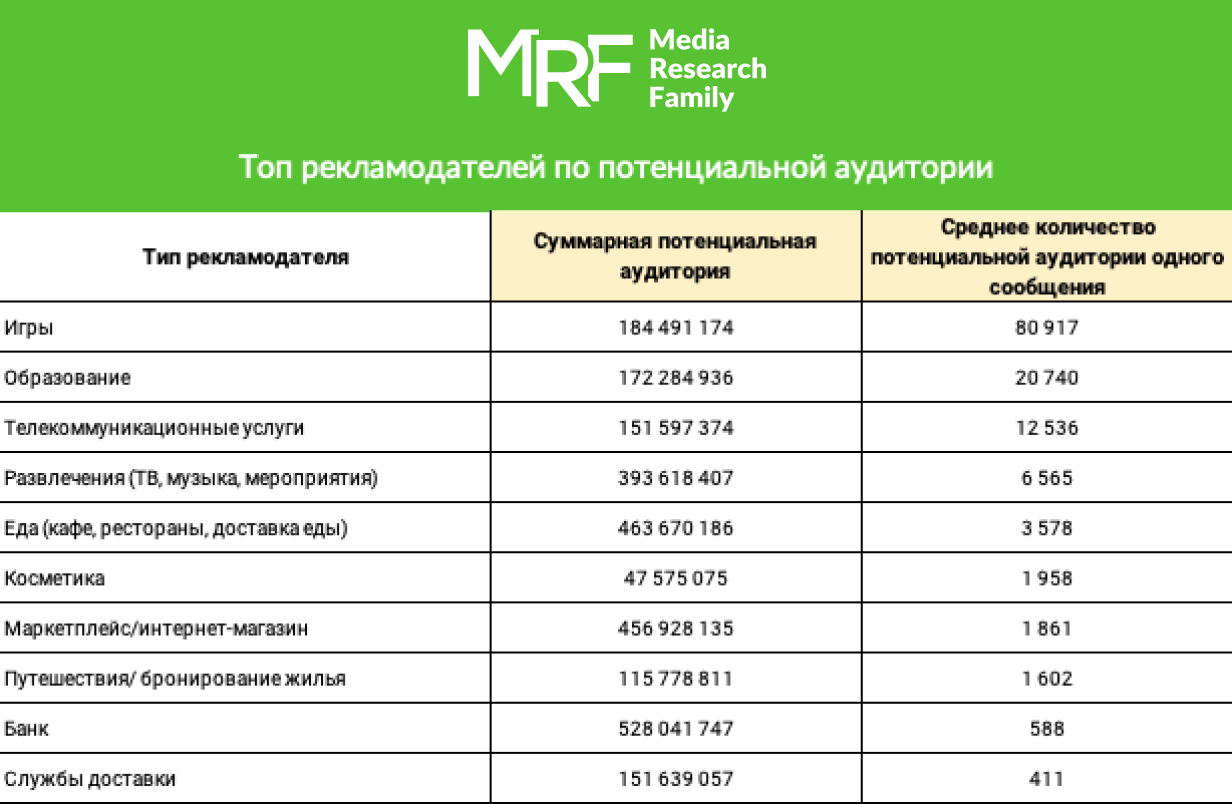 MRF Media Research Family

Топ рекламодателей по потенциальной аудитории

| Тип рекламодателя | Суммарная потенциальная аудитория | Среднее количество потенциальной аудитории одного сообщения |
|---|---|---|
| Игры | 184 491 174 | 80 917 |
| Образование | 172 284 936 | 20 740 |
| Телекоммуникационные услуги | 151 597 374 | 12 536 |
| Развлечения (ТВ, музыка, мероприятия) | 393 618 407 | 6 565 |
| Еда (кафе, рестораны, доставка еды) | 463 670 186 | 3 578 |
| Косметика | 47 575 075 | 1 958 |
| Маркетплейс/интернет-магазин | 456 928 135 | 1 861 |
| Путешествия/ бронирование жилья | 115 778 811 | 1 602 |
| Банк | 528 041 747 | 588 |
| Службы доставки | 151 639 057 | 411 |